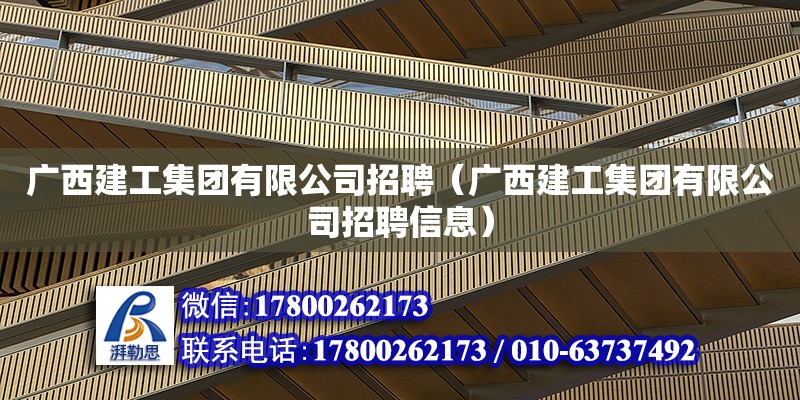 广西建工集团有限公司招聘（广西建工集团有限公司招聘信息）

湃勒思

微信:17800262173

联系电话:17800262173 / 010-63737492